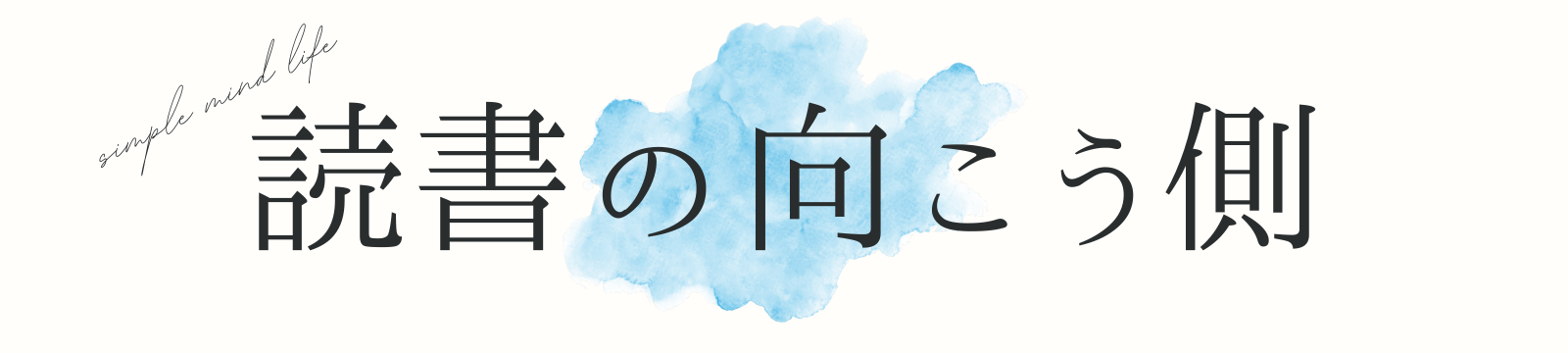 simple mind life

読書の向こう側